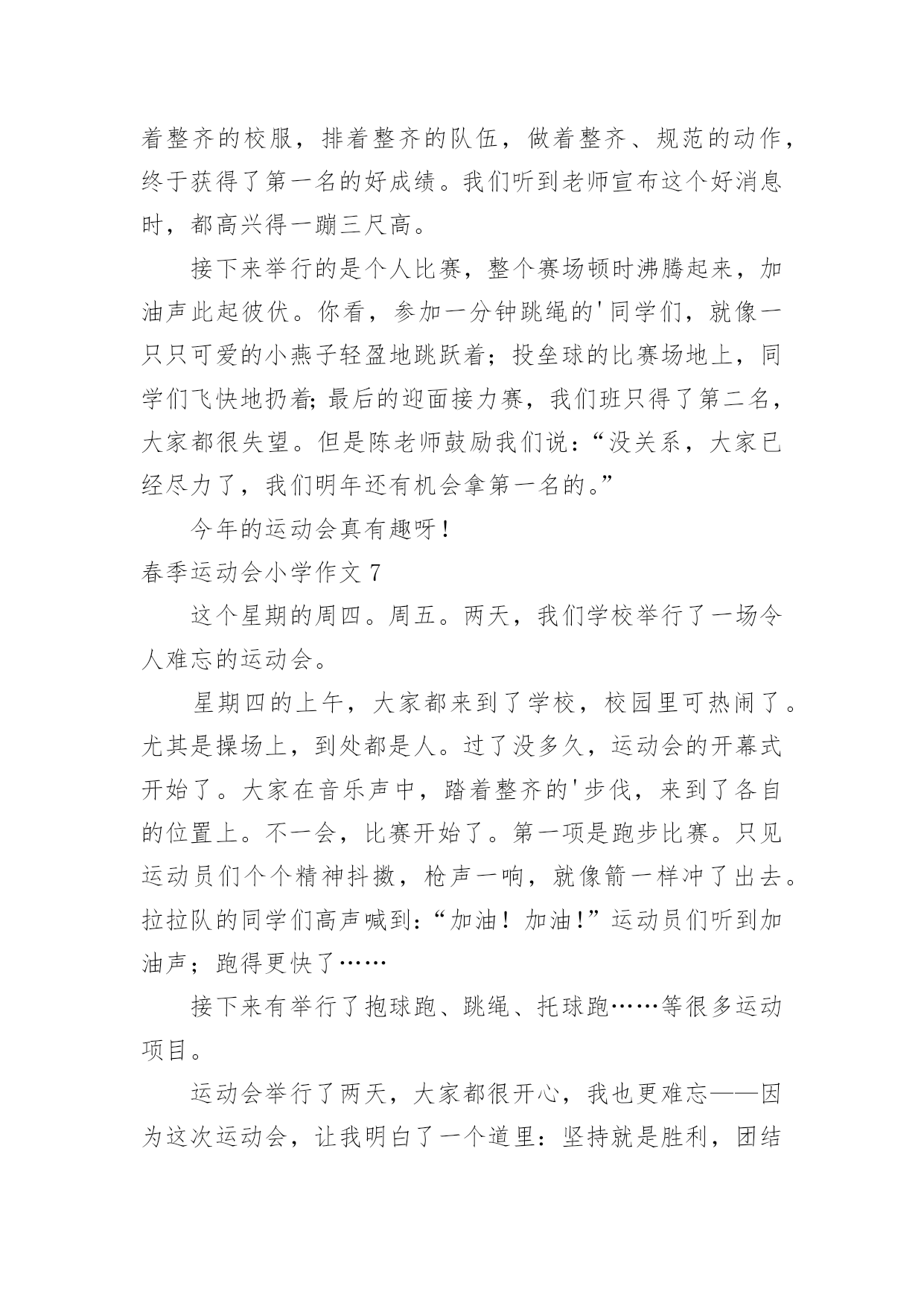 着整齐的校服，排着整齐的队伍，做着整齐、规范的动作，终于获得了第一名的好成绩。我们听到老师宣布这个好消息时，都高兴得一蹦三尺高。

接下来举行的是个人比赛，整个赛场顿时沸腾起来，加油声此起彼伏。你看，参加一分钟跳绳的'同学们，就像一只只可爱的小燕子轻盈地跳跃着；投垒球的比赛场地上，同学们飞快地扔着;最后的迎面接力赛，我们班只得了第二名，大家都很失望。但是陈老师鼓励我们说：“没关系，大家已经尽力了，我们明年还有机会拿第一名的。”

今年的运动会真有趣呀！

春季运动会小学作文 7

这个星期的周四。周五。两天，我们学校举行了一场令人难忘的运动会。

星期四的上午，大家都来到了学校，校园里可热闹了。尤其是操场上，到处都是人。过了没多久，运动会的开幕式开始了。大家在音乐声中，踏着整齐的'步伐，来到了各自的位置上。不一会，比赛开始了。第一项是跑步比赛。只见运动员们个个精神抖擞，枪声一响，就像箭一样冲了出去。拉拉队的同学们高声喊到：“加油！加油!”运动员们听到加油声；跑得更快了……

接下来有举行了抱球跑、跳绳、托球跑……等很多运动项目。

运动会举行了两天，大家都很开心，我也更难忘——因为这次运动会，让我明白了一个道里：坚持就是胜利，团结